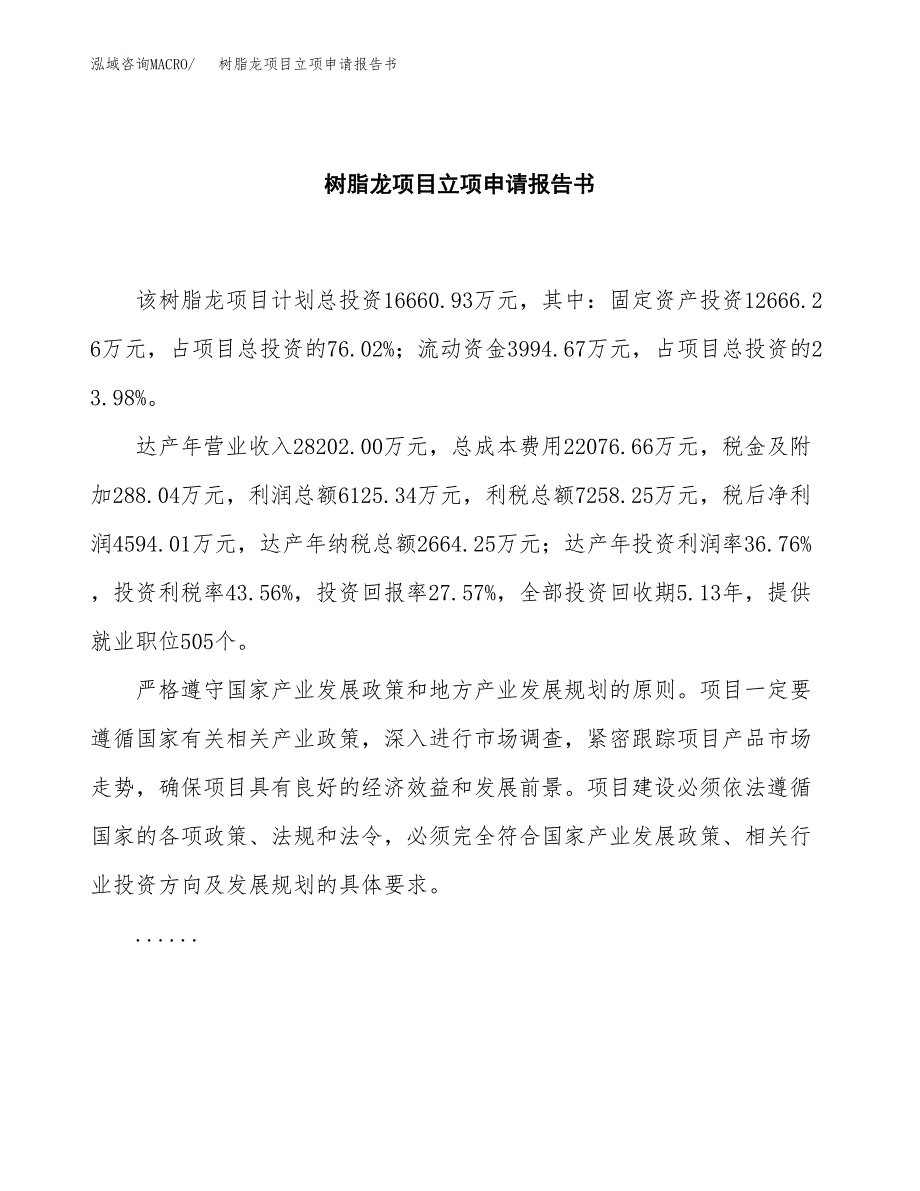 泓域咨询MACRO/　树脂龙项目立项申请报告书

树脂龙项目立项申请报告书

该树脂龙项目计划总投资16660.93万元，其中：固定资产投资12666.26万元，占项目总投资的76.02%；流动资金3994.67万元，占项目总投资的23.98%。

达产年营业收入28202.00万元，总成本费用22076.66万元，税金及附加288.04万元，利润总额6125.34万元，利税总额7258.25万元，税后净利润4594.01万元，达产年纳税总额2664.25万元；达产年投资利润率36.76%，投资利税率43.56%，投资回报率27.57%，全部投资回收期5.13年，提供就业职位505个。

严格遵守国家产业发展政策和地方产业发展规划的原则。项目一定要遵循国家有关相关产业政策，深入进行市场调查，紧密跟踪项目产品市场走势，确保项目具有良好的经济效益和发展前景。项目建设必须依法遵循国家的各项政策、法规和法令，必须完全符合国家产业发展政策、相关行业投资方向及发展规划的具体要求。

......